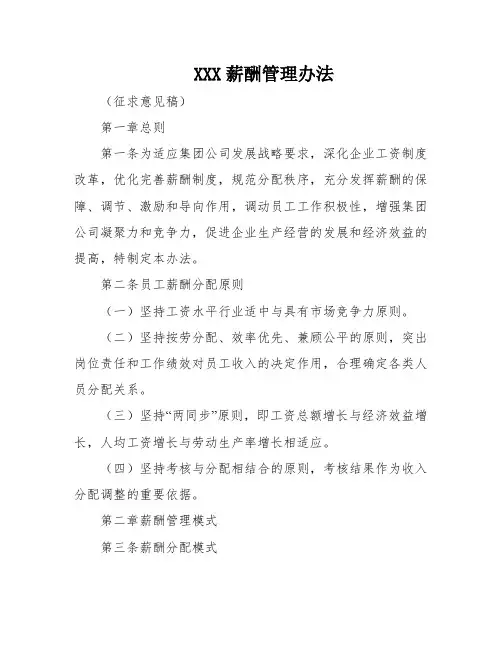 XXX 薪酬管理办法

（征求意见稿）

第一章总则

第一条为适应集团公司发展战略要求，深化企业工资制度改革，优化完善薪酬制度，规范分配秩序，充分发挥薪酬的保障、调节、激励和导向作用，调动员工工作积极性，增强集团公司凝聚力和竞争力，促进企业生产经营的发展和经济效益的提高，特制定本办法。

第二条员工薪酬分配原则

（一）坚持工资水平行业适中与具有市场竞争力原则。

（二）坚持按劳分配、效率优先、兼顾公平的原则，突出岗位责任和工作绩效对员工收入的决定作用，合理确定各类人员分配关系。

（三）坚持“两同步”原则，即工资总额增长与经济效益增长，人均工资增长与劳动生产率增长相适应。

（四）坚持考核与分配相结合的原则，考核结果作为收入分配调整的重要依据。

第二章薪酬管理模式

第三条薪酬分配模式